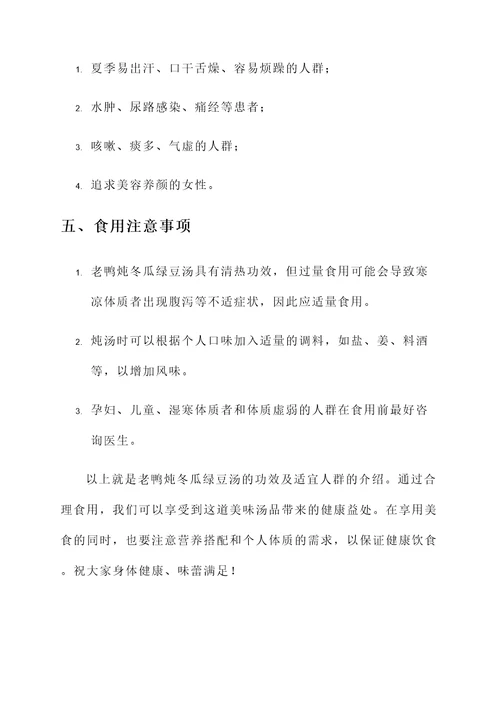 1. 夏季易出汗、口干舌燥、容易烦躁的人群；

2. 水肿、尿路感染、痛经等患者；

3. 咳嗽、痰多、气虚的人群；

4. 追求美容养颜的女性。

五、食用注意事项

1. 老鸭炖冬瓜绿豆汤具有清热功效，但过量食用可能会导致寒凉体质者出现腹泻等不适症状，因此应适量食用。

2. 炖汤时可以根据个人口味加入适量的调料，如盐、姜、料酒等，以增加风味。

3. 孕妇、儿童、湿寒体质者和体质虚弱的人群在食用前最好咨询医生。

以上就是老鸭炖冬瓜绿豆汤的功效及适宜人群的介绍。通过合理食用，我们可以享受到这道美味汤品带来的健康益处。在享用美食的同时，也要注意营养搭配和个人体质的需求，以保证健康饮食。祝大家身体健康、味蕾满足！